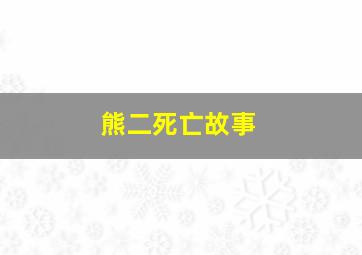 熊二死亡故事